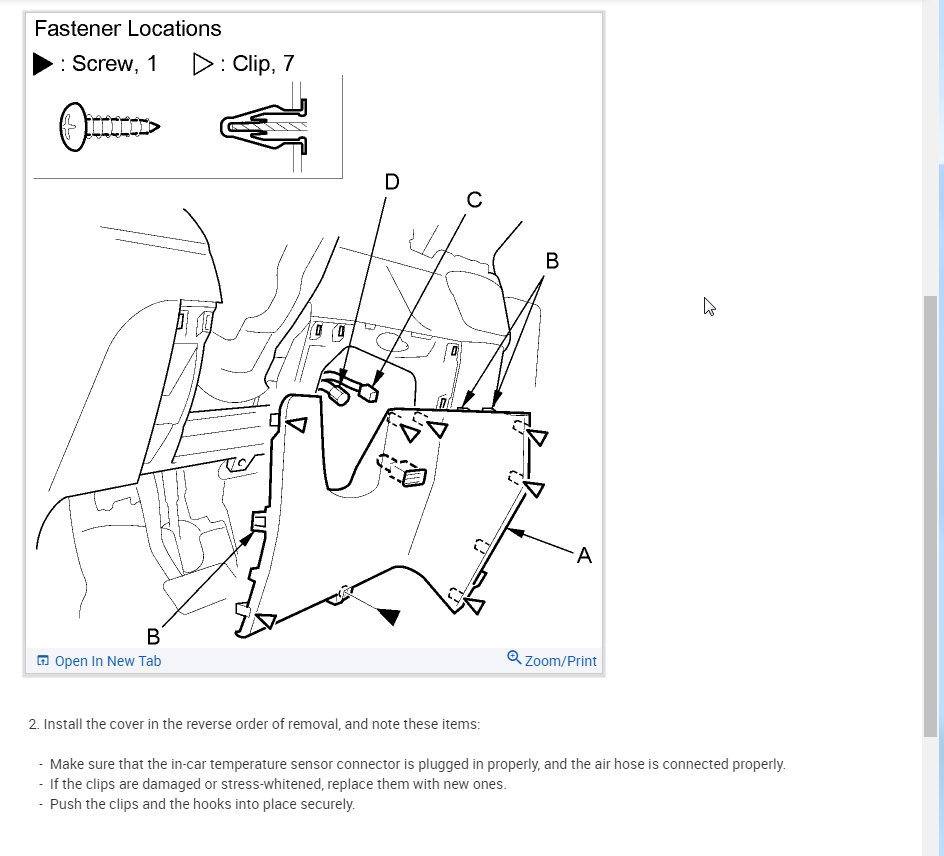 Fastener Locations
▶ : Screw, 1 ▷ : Clip, 7

D
C
B
A
B

Open In New Tab
Zoom/Print

2. Install the cover in the reverse order of removal, and note these items:

- Make sure that the in-car temperature sensor connector is plugged in properly, and the air hose is connected properly.
- If the clips are damaged or stress-whitened, replace them with new ones.
- Push the clips and the hooks into place securely.